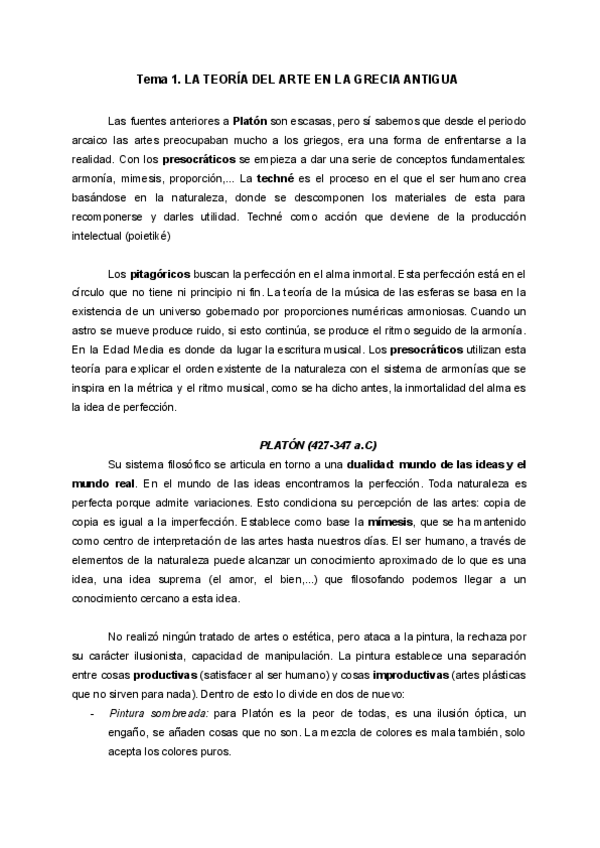 Tema 1. LA TEORÍA DEL ARTE EN LA GRECIA ANTIGUA

Las fuentes anteriores a Platón son escasas, pero sí sabemos que desde el periodo arcaico las artes preocupaban mucho a los griegos, era una forma de enfrentarse a la realidad. Con los presocráticos se empieza a dar una serie de conceptos fundamentales: armonía, mimesis, proporción,... La techné es el proceso en el que el ser humano crea basándose en la naturaleza, donde se descomponen los materiales de esta para recomponerse y darles utilidad. Techné como acción que deviene de la producción intelectual (poietiké)

Los pitagóricos buscan la perfección en el alma inmortal. Esta perfección está en el círculo que no tiene ni principio ni fin. La teoría de la música de las esferas se basa en la existencia de un universo gobernado por proporciones numéricas armoniosas. Cuando un astro se mueve produce ruido, si esto continúa, se produce el ritmo seguido de la armonía. En la Edad Media es donde da lugar la escritura musical. Los presocráticos utilizan esta teoría para explicar el orden existente de la naturaleza con el sistema de armonías que se inspira en la métrica y el ritmo musical, como se ha dicho antes, la inmortalidad del alma es la idea de perfección.

PLATÓN (427-347 a.C)

Su sistema filosófico se articula en torno a una dualidad: mundo de las ideas y el mundo real. En el mundo de las ideas encontramos la perfección. Toda naturaleza es perfecta porque admite variaciones. Esto condiciona su percepción de las artes: copia de copia es igual a la imperfección. Establece como base la mímesis, que se ha mantenido como centro de interpretación de las artes hasta nuestros días. El ser humano, a través de elementos de la naturaleza puede alcanzar un conocimiento aproximado de lo que es una idea, una idea suprema (el amor, el bien,...) que filosofando podemos llegar a un conocimiento cercano a esta idea.

No realizó ningún tratado de artes o estética, pero ataca a la pintura, la rechaza por su carácter ilusionista, capacidad de manipulación. La pintura establece una separación entre cosas productivas (satisfacer al ser humano) y cosas improductivas (artes plásticas que no sirven para nada). Dentro de esto lo divide en dos de nuevo:

- Pintura sombreada: para Platón es la peor de todas, es una ilusión óptica, un engaño, se añaden cosas que no son. La mezcla de colores es mala también, solo acepta los colores puros.